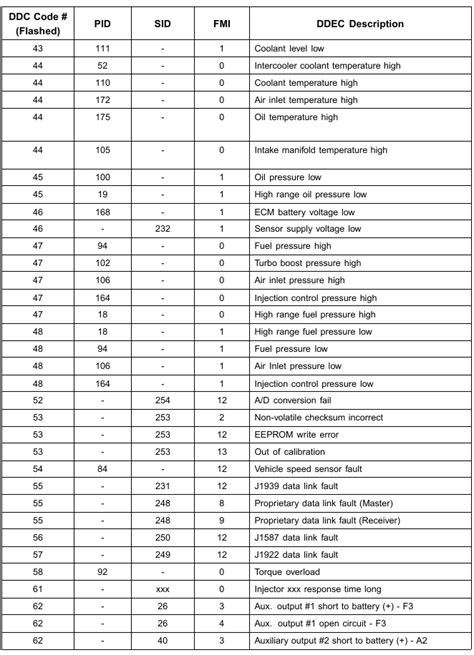 | DDC Code # (Flashed) | PID | SID | FMI | DDEC Description |
|---|---|---|---|---|
| 43 | 111 | - | 1 | Coolant level low |
| 44 | 52 | - | 0 | Intercooler coolant temperature high |
| 44 | 110 | - | 0 | Coolant temperature high |
| 44 | 172 | - | 0 | Air inlet temperature high |
| 44 | 175 | - | 0 | Oil temperature high |
| 44 | 105 | - | 0 | Intake manifold temperature high |
| 45 | 100 | - | 1 | Oil pressure low |
| 45 | 19 | - | 1 | High range oil pressure low |
| 46 | 168 | - | 1 | ECM battery voltage low |
| 46 | - | 232 | 1 | Sensor supply voltage low |
| 47 | 94 | - | 0 | Fuel pressure high |
| 47 | 102 | - | 0 | Turbo boost pressure high |
| 47 | 106 | - | 0 | Air inlet pressure high |
| 47 | 164 | - | 0 | Injection control pressure high |
| 47 | 18 | - | 0 | High range fuel pressure high |
| 48 | 18 | - | 1 | High range fuel pressure low |
| 48 | 94 | - | 1 | Fuel pressure low |
| 48 | 106 | - | 1 | Air Inlet pressure low |
| 48 | 164 | - | 1 | Injection control pressure low |
| 52 | - | 254 | 12 | A/D conversion fail |
| 53 | - | 253 | 2 | Non-volatile checksum incorrect |
| 53 | - | 253 | 12 | EEPROM write error |
| 53 | - | 253 | 13 | Out of calibration |
| 54 | 84 | - | 12 | Vehicle speed sensor fault |
| 55 | - | 231 | 12 | J1939 data link fault |
| 55 | - | 248 | 8 | Proprietary data link fault (Master) |
| 55 | - | 248 | 9 | Proprietary data link fault (Receiver) |
| 56 | - | 250 | 12 | J1587 data link fault |
| 57 | - | 249 | 12 | J1922 data link fault |
| 58 | 92 | - | 0 | Torque overload |
| 61 | - | xxx | 0 | Injector xxx response time long |
| 62 | - | 26 | 3 | Aux. output #1 short to battery (+) - F3 |
| 62 | - | 26 | 4 | Aux. output #1 open circuit - F3 |
| 62 | - | 40 | 3 | Auxiliary output #2 short to battery (+) - A2 |